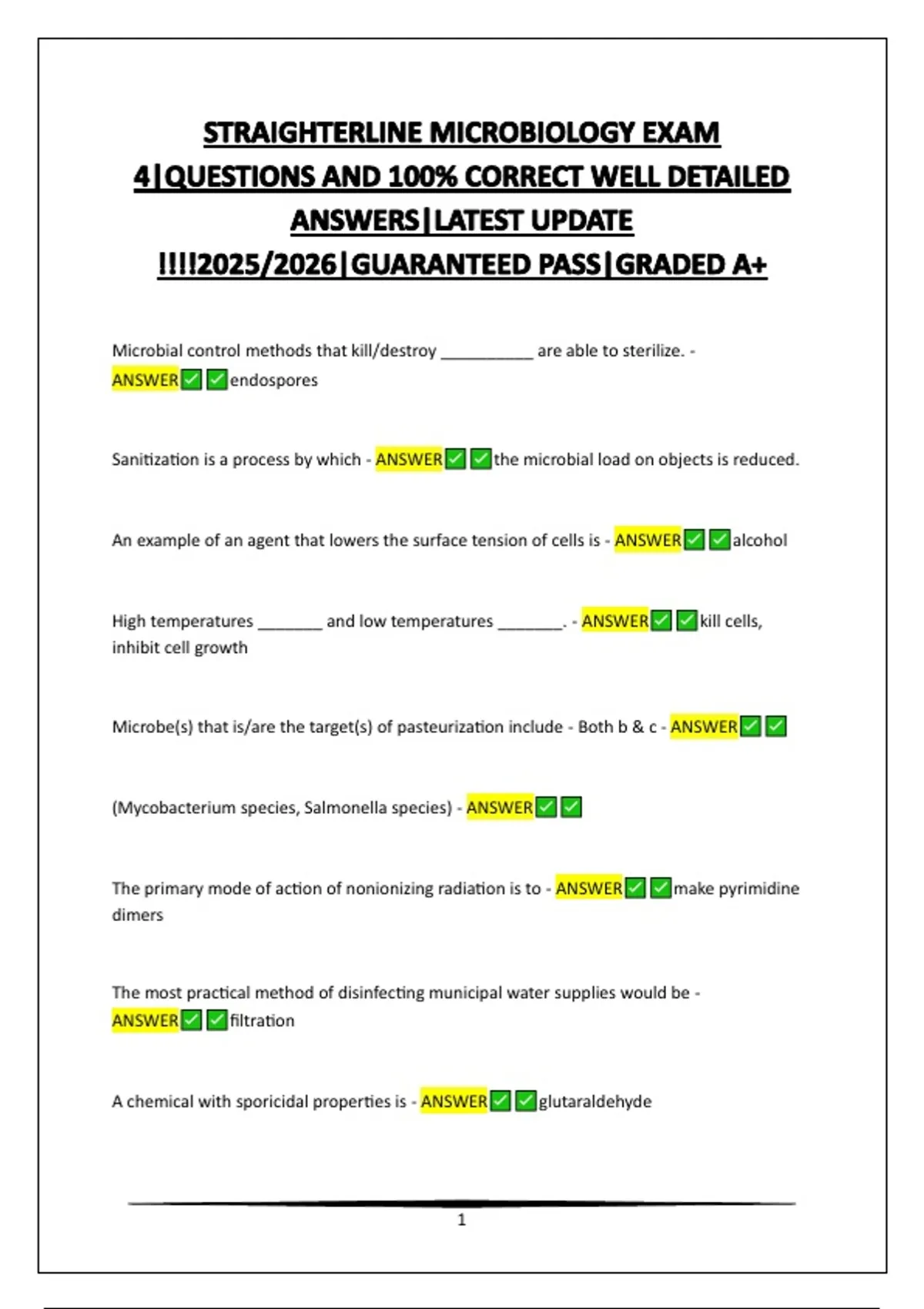 STRAIGHTERLINE MICROBIOLOGY EXAM 4|QUESTIONS AND 100% CORRECT WELL DETAILED ANSWERS|LATEST UPDATE !!!!2025/2026|GUARANTEED PASS|GRADED A+

Microbial control methods that kill/destroy __________ are able to sterilize. - ANSWER✅✅endospores

Sanitization is a process by which - ANSWER✅✅the microbial load on objects is reduced.

An example of an agent that lowers the surface tension of cells is - ANSWER✅✅alcohol

High temperatures _______ and low temperatures _______. - ANSWER✅✅kill cells, inhibit cell growth

Microbe(s) that is/are the target(s) of pasteurization include - Both b & c - ANSWER✅✅

(Mycobacterium species, Salmonella species) - ANSWER✅✅

The primary mode of action of nonionizing radiation is to - ANSWER✅✅make pyrimidine dimers

The most practical method of disinfecting municipal water supplies would be - ANSWER✅✅filtration

A chemical with sporicidal properties is - ANSWER✅✅glutaraldehyde

1